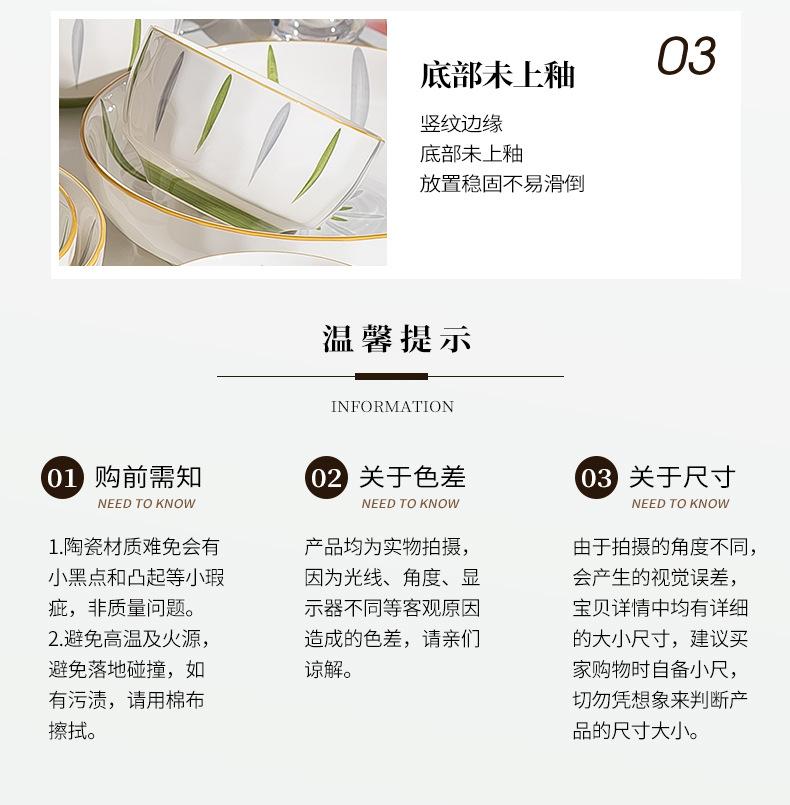 03

底部未上釉

竖纹边缘
底部未上釉
放置稳固不易滑倒

温馨提示

INFORMATION

01 购前需知
NEED TO KNOW

1.陶瓷材质难免会有小黑点和凸起等小瑕疵，非质量问题。
2.避免高温及火源，避免落地碰撞，如有污渍，请用棉布擦拭。

02 关于色差
NEED TO KNOW

产品均为实物拍摄，因为光线、角度、显示器不同等客观原因造成的色差，请亲们谅解。

03 关于尺寸
NEED TO KNOW

由于拍摄的角度不同，会产生的视觉误差，宝贝详情中均有详细的大小尺寸，建议买家购物时自备小尺，切勿凭想象来判断产品的尺寸大小。